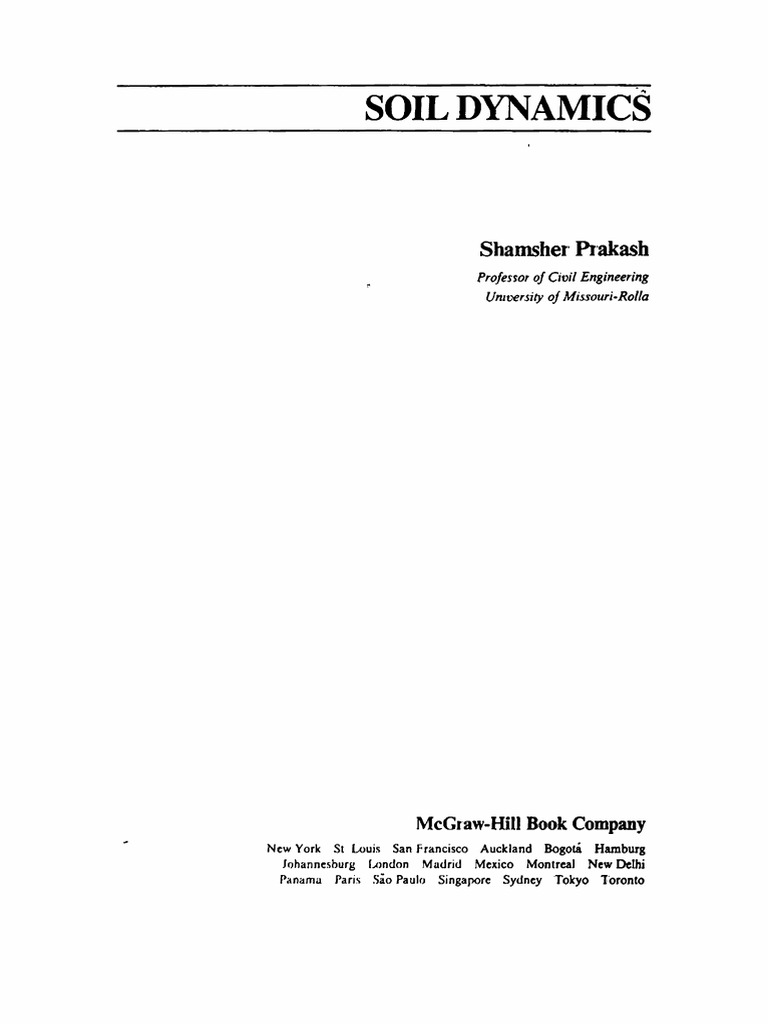 SOIL DYNAMICS

Shamsher Prakash

Professor of Civil Engineering
University of Missouri-Rolla

McGraw-Hill Book Company

New York St Louis San Francisco Auckland Bogotá Hamburg Johannesburg London Madrid Mexico Montreal New Delhi Panama Paris São Paulo Singapore Sydney Tokyo Toronto